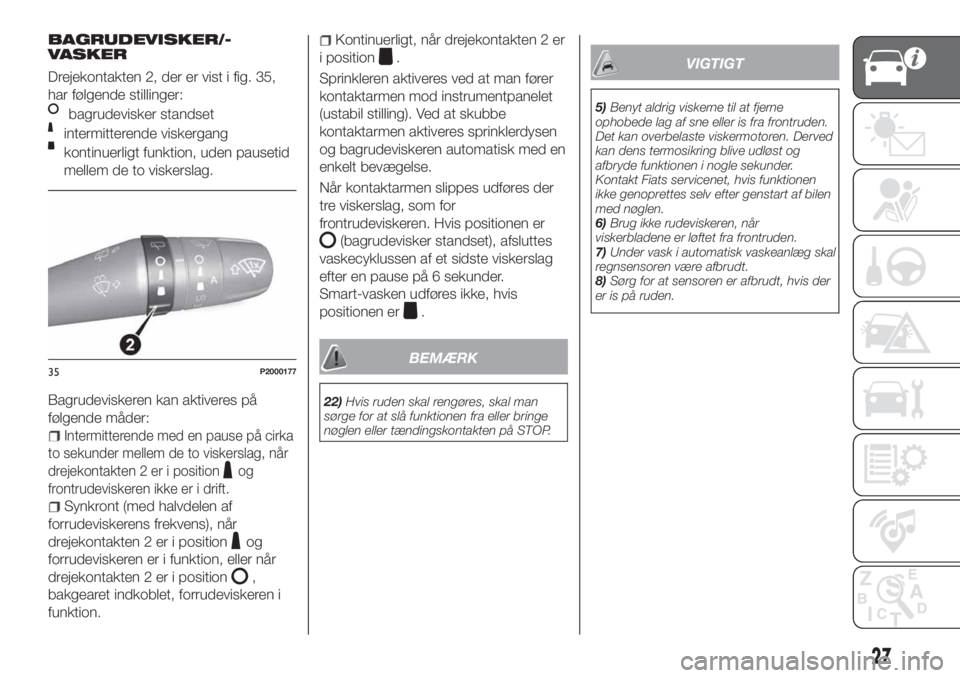 BAGRUDEVISKER/-VASKER

Drejekontakten 2, der er vist i fig. 35, har følgende stillinger:

bagrudevisker standset

intermitterende viskergang

kontinuerligt funktion, uden pausetid mellem de to viskerslag.

2

35 P2000177

Bagrudeviskeren kan aktiveres på følgende måder:

Intermitterende med en pause på cirka to sekunder mellem de to viskerslag, når drejekontakten 2 er i position og frontrudeviskeren ikke er i drift.

Synkront (med halvdelen af forrudeviskerens frekvens), når drejekontakten 2 er i position og forrudeviskeren er i funktion, eller når drejekontakten 2 er i position , bakgearet indkoblet, forrudeviskeren i funktion.

Kontinuerligt, når drejekontakten 2 er i position .

Sprinkleren aktiveres ved at man fører kontaktarmen mod instrumentpanelet (ustabil stilling). Ved at skubbe kontaktarmen aktiveres sprinklerdysen og bagrudeviskeren automatisk med en enkelt bevægelse.

Når kontaktarmen slippes udføres der tre viskerslag, som for frontrudeviskeren. Hvis positionen er (bagrudevisker standset), afsluttes vaskecyklussen af et sidste viskerslag efter en pause på 6 sekunder.

Smart-vasken udføres ikke, hvis positionen er .

BEMÆRK

22) Hvis ruden skal rengøres, skal man sørge for at slå funktionen fra eller bringe nøglen eller tændingskontakten på STOP.

VIGTIGT

5) Benyt aldrig viskerne til at fjerne ophobede lag af sne eller is fra frontruden. Det kan overbelaste viskermotoren. Derved kan dens termosikring blive udløst og afbryde funktionen i nogle sekunder. Kontakt Fiats servicenet, hvis funktionen ikke genoprettes selv efter genstart af bilen med nøglen.
6) Brug ikke rudeviskeren, når viskerbladene er løftet fra frontruden.
7) Under vask i automatisk vaskeanlæg skal regnsensoren være afbrudt.
8) Sørg for at sensoren er afbrudt, hvis der er is på ruden.

27

carmanualsonline.info